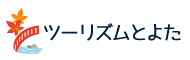 ツーリズムとよた